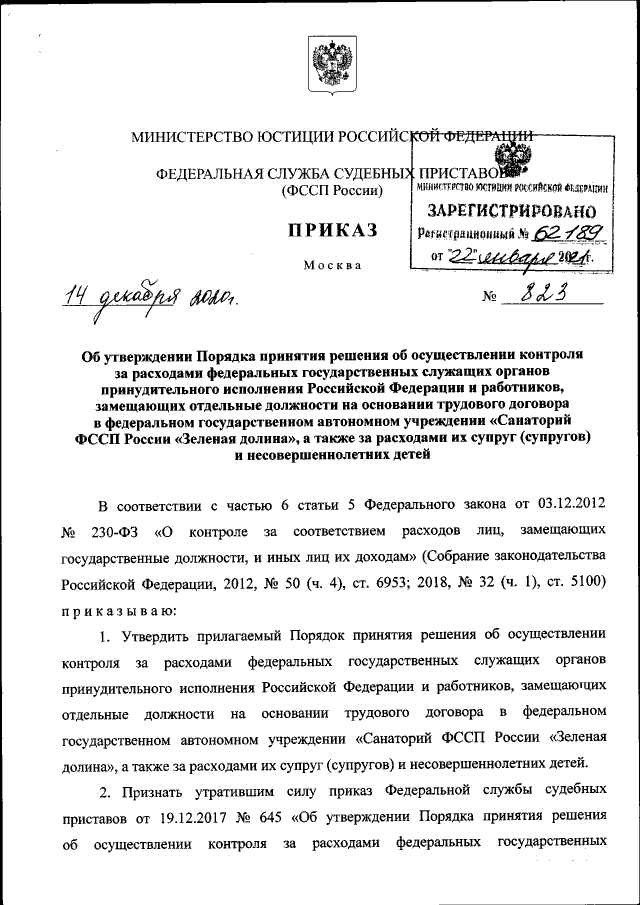 МИНИСТЕРСТВО ЮСТИЦИИ РОССИЙСКОЙ ФЕДЕРАЦИИ

ФЕДЕРАЛЬНАЯ СЛУЖБА СУДЕБНЫХ ПРИСТАВОВ
(ФССП России)

МИНИСТЕРСТВО ЮСТИЦИИ РОССИЙСКОЙ ФЕДЕРАЦИИ
ЗАРЕГИСТРИРОВАНО
Регистрационный № 62189
от "22" января 2021г.

ПРИКАЗ

Москва

14 декабря 2020г. № 823

Об утверждении Порядка принятия решения об осуществлении контроля за расходами федеральных государственных служащих органов принудительного исполнения Российской Федерации и работников, замещающих отдельные должности на основании трудового договора в федеральном государственном автономном учреждении «Санаторий ФССП России «Зеленая долина», а также за расходами их супруг (супругов) и несовершеннолетних детей

В соответствии с частью 6 статьи 5 Федерального закона от 03.12.2012 № 230-ФЗ «О контроле за соответствием расходов лиц, замещающих государственные должности, и иных лиц их доходам» (Собрание законодательства Российской Федерации, 2012, № 50 (ч. 4), ст. 6953; 2018, № 32 (ч. 1), ст. 5100) приказываю:

1. Утвердить прилагаемый Порядок принятия решения об осуществлении контроля за расходами федеральных государственных служащих органов принудительного исполнения Российской Федерации и работников, замещающих отдельные должности на основании трудового договора в федеральном государственном автономном учреждении «Санаторий ФССП России «Зеленая долина», а также за расходами их супруг (супругов) и несовершеннолетних детей.

2. Признать утратившим силу приказ Федеральной службы судебных приставов от 19.12.2017 № 645 «Об утверждении Порядка принятия решения об осуществлении контроля за расходами федеральных государственных